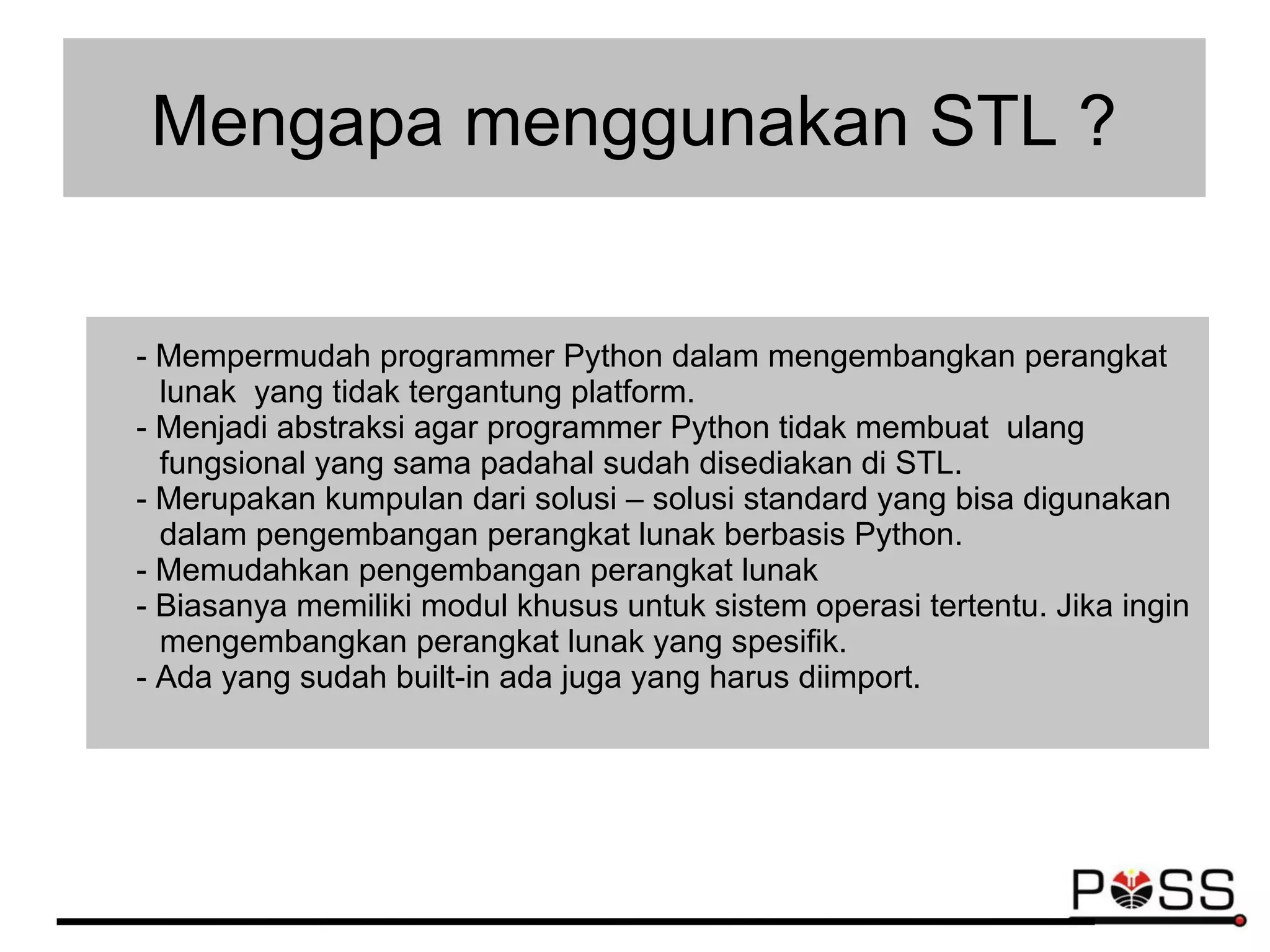 Mengapa menggunakan STL ?

- Mempermudah programmer Python dalam mengembangkan perangkat lunak yang tidak tergantung platform.
- Menjadi abstraksi agar programmer Python tidak membuat ulang fungsional yang sama padahal sudah disediakan di STL.
- Merupakan kumpulan dari solusi – solusi standard yang bisa digunakan dalam pengembangan perangkat lunak berbasis Python.
- Memudahkan pengembangan perangkat lunak
- Biasanya memiliki modul khusus untuk sistem operasi tertentu. Jika ingin mengembangkan perangkat lunak yang spesifik.
- Ada yang sudah built-in ada juga yang harus diimport.

POSS